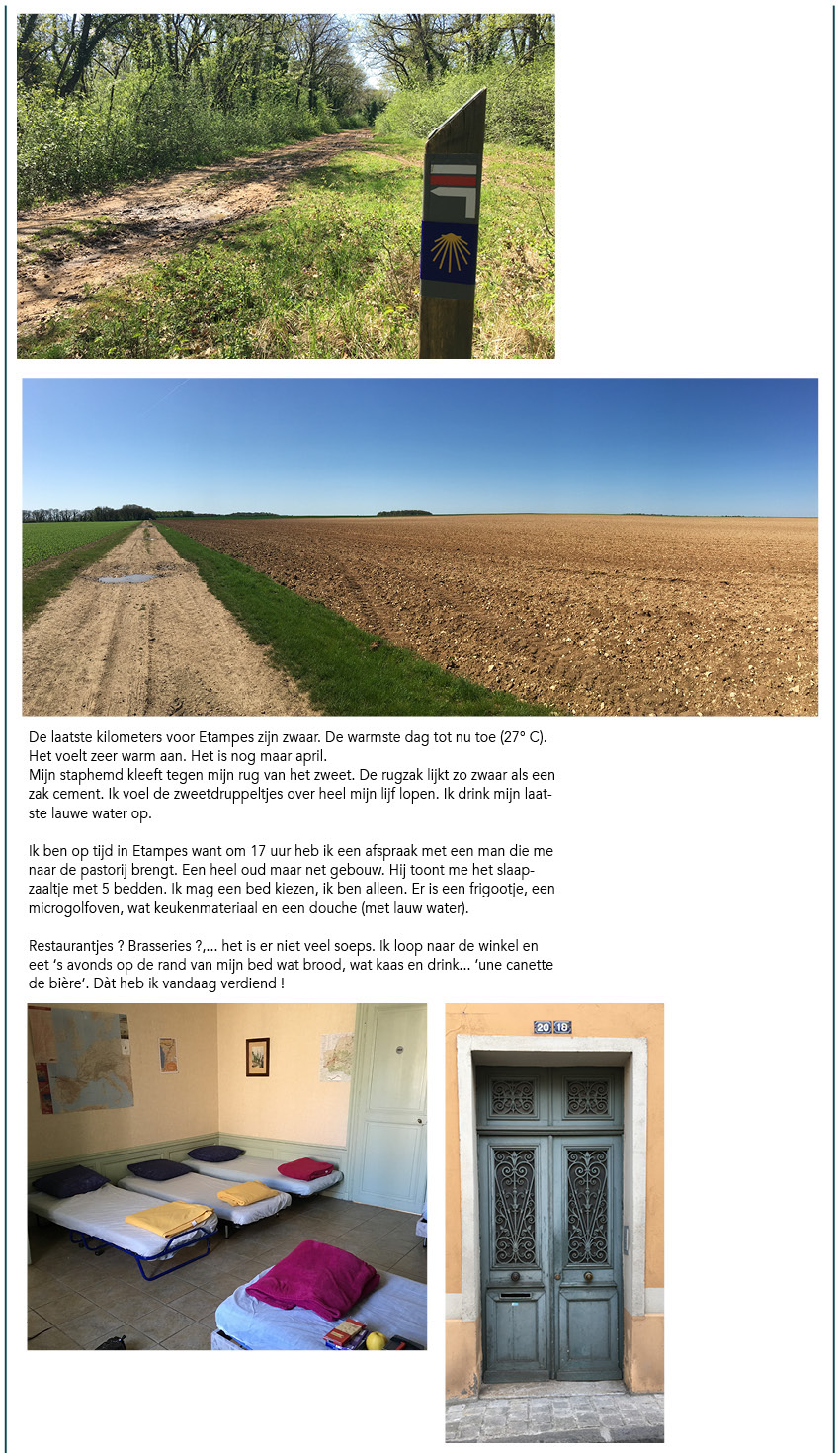 De laatste kilometers voor Etampes zijn zwaar. De warmste dag tot nu toe (27° C). Het voelt zeer warm aan. Het is nog maar april.
Mijn staphemd kleeft tegen mijn rug van het zweet. De rugzak lijkt zo zwaar als een zak cement. Ik voel de zweetdruppeltjes over heel mijn lijf lopen. Ik drink mijn laatste lauwe water op.

Ik ben op tijd in Etampes want om 17 uur heb ik een afspraak met een man die me naar de pastorij brengt. Een heel oud maar net gebouw. Hij toont me het slaapzaaltje met 5 bedden. Ik mag een bed kiezen, ik ben alleen. Er is een frigootje, een microgolfoven, wat keukenmateriaal en een douche (met lauw water).

Restaurantjes ? Brasseries ?,... het is er niet veel soeps. Ik loop naar de winkel en eet 's avonds op de rand van mijn bed wat brood, wat kaas en drink... 'une canette de bière'. Dàt heb ik vandaag verdiend !

20 18